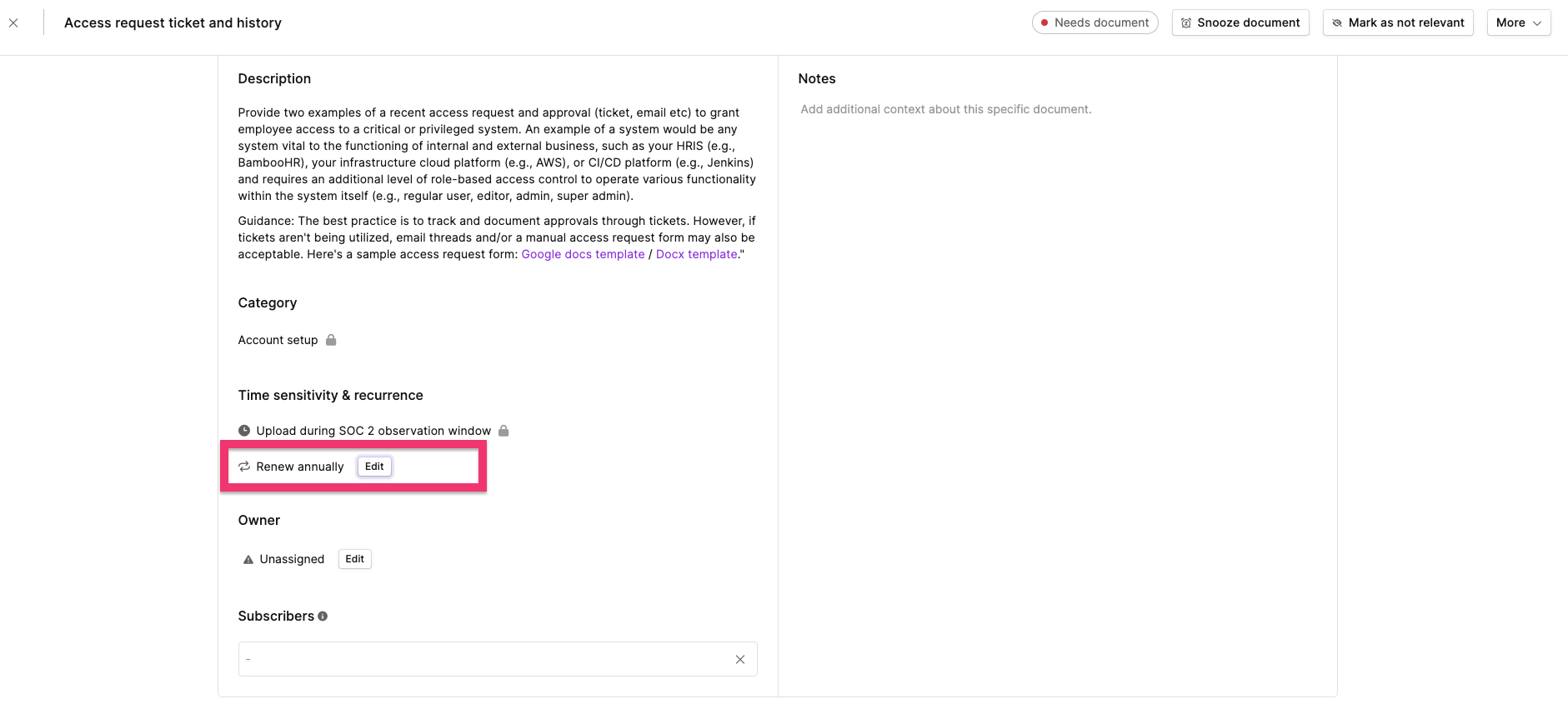 Access request ticket and history

Needs document

Snooze document

Mark as not relevant

More

Description

Provide two examples of a recent access request and approval (ticket, email etc) to grant employee access to a critical or privileged system. An example of a system would be any system vital to the functioning of internal and external business, such as your HRIS (e.g., BambooHR), your infrastructure cloud platform (e.g., AWS), or CI/CD platform (e.g., Jenkins) and requires an additional level of role-based access control to operate various functionality within the system itself (e.g., regular user, editor, admin, super admin).

Guidance: The best practice is to track and document approvals through tickets. However, if tickets aren't being utilized, email threads and/or a manual access request form may also be acceptable. Here's a sample access request form: Google docs template / Docx template."

Category

Account setup

Time sensitivity & recurrence

Upload during SOC 2 observation window

Renew annually Edit

Owner

Unassigned Edit

Subscribers

-

Notes

Add additional context about this specific document.